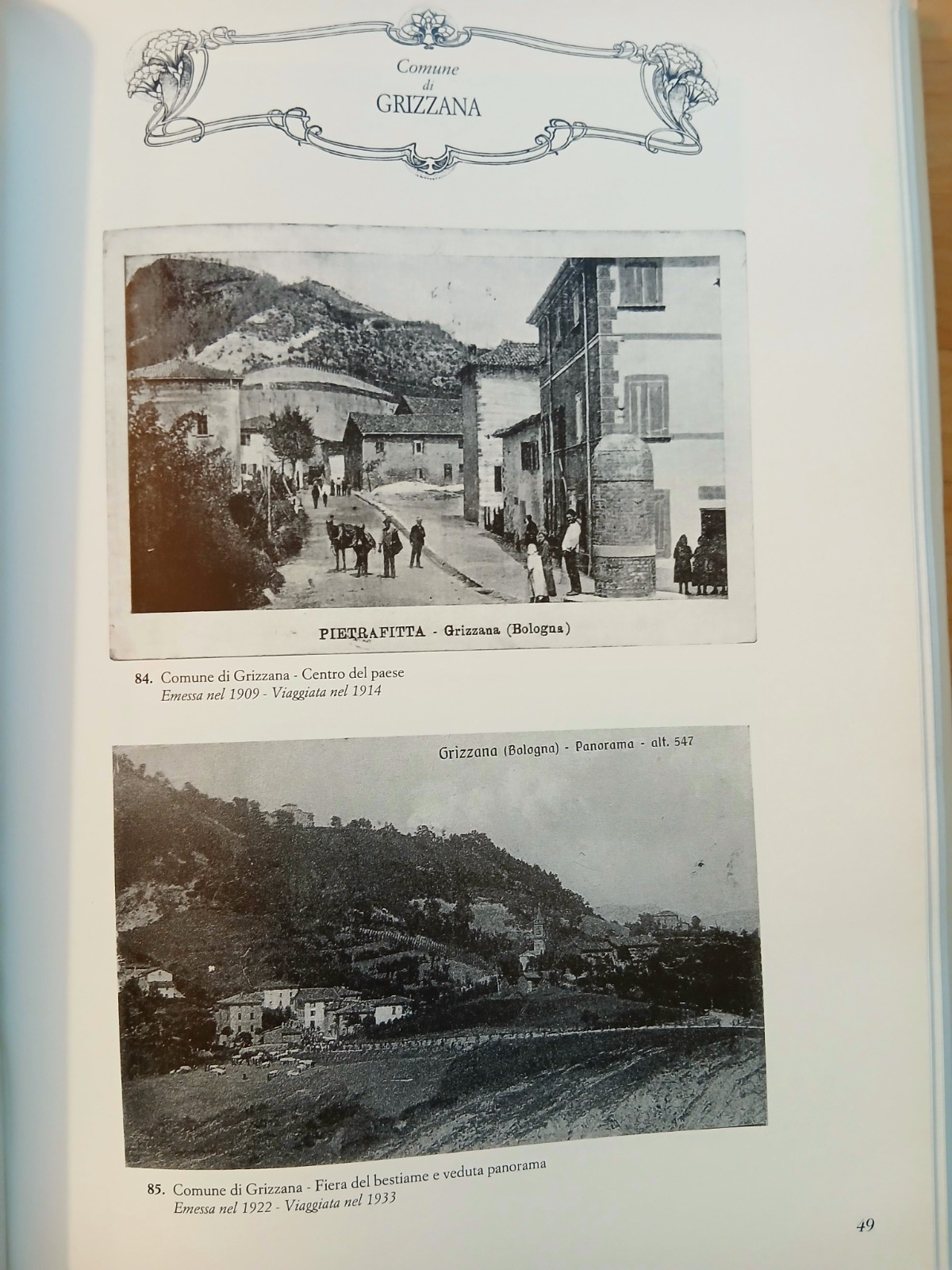 Comune di GRIZZANA

PIETRAFITTA - Grizzana (Bologna)

84. Comune di Grizzana - Centro del paese
Emessa nel 1909 - Viaggiata nel 1914

Grizzana (Bologna) - Panorama - alt. 547

85. Comune di Grizzana - Fiera del bestiame e veduta panorama
Emessa nel 1922 - Viaggiata nel 1933

49